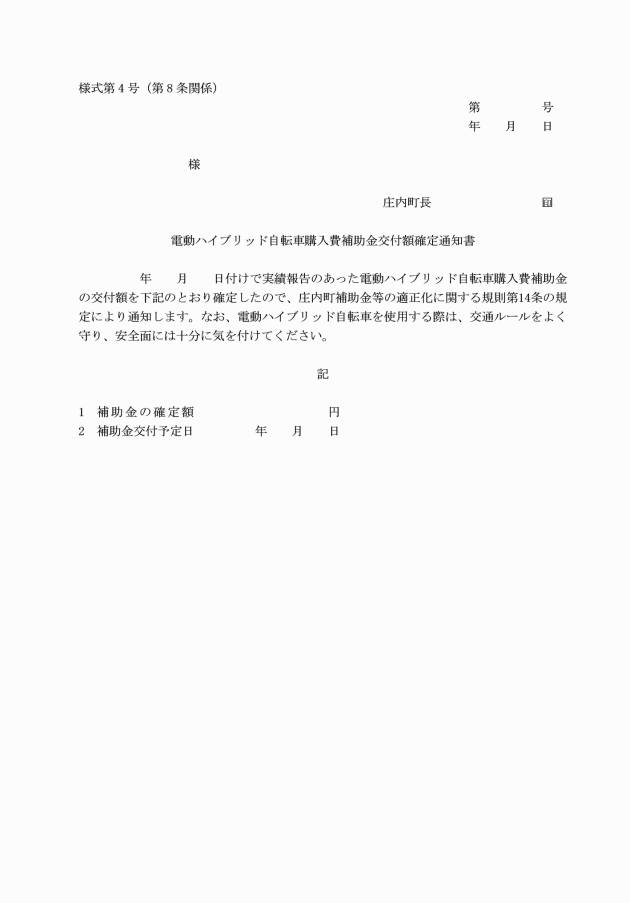 様式第４号（第８条関係）

第　　　　号
年　　月　　日

様

庄内町長　　　　　　　　　㊞

電動ハイブリッド自転車購入費補助金交付額確定通知書

年　　月　　日付けで実績報告のあった電動ハイブリッド自転車購入費補助金の交付額を下記のとおり確定したので、庄内町補助金等の適正化に関する規則第14条の規定により通知します。なお、電動ハイブリッド自転車を使用する際は、交通ルールをよく守り、安全面には十分に気を付けてください。

記

1　補助金の確定額　　　　　　　　　円
2　補助金交付予定日　　　　　年　　月　　日